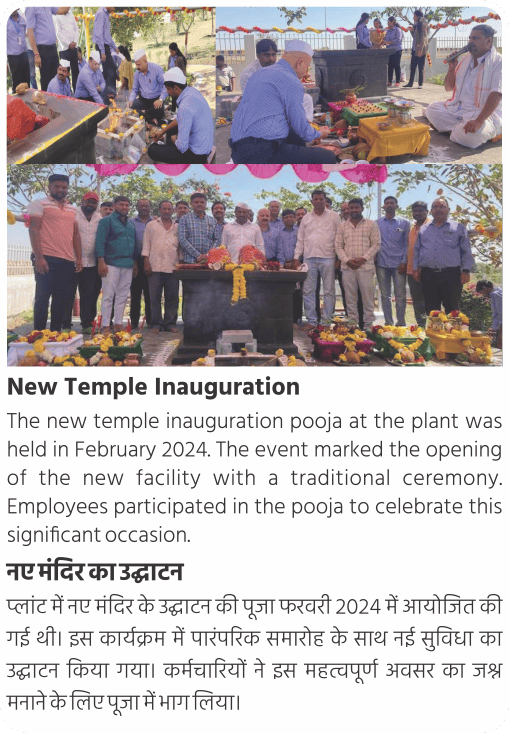 New Temple Inauguration

The new temple inauguration pooja at the plant was held in February 2024. The event marked the opening of the new facility with a traditional ceremony. Employees participated in the pooja to celebrate this significant occasion.

नए मंदिर का उद्घाटन

प्लांट में नए मंदिर के उद्घाटन की पूजा फरवरी 2024 में आयोजित की गई थी। इस कार्यक्रम में पारंपरिक समारोह के साथ नई सुविधा का उद्घाटन किया गया। कर्मचारियों ने इस महत्वपूर्ण अवसर का जश्न मनाने के लिए पूजा में भाग लिया।